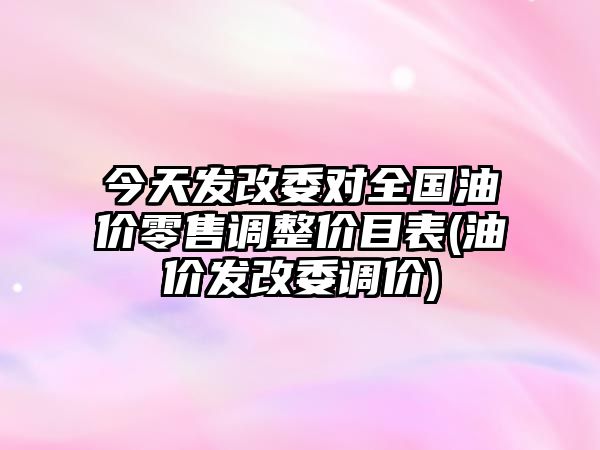 今天发改委对全国油价零售调整价目表(油价发改委调价)